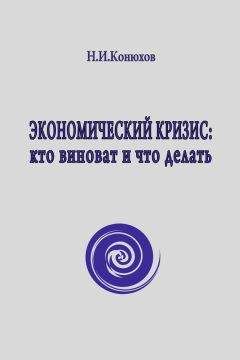 Н.И.Конюхов

ЭКОНОМИЧЕСКИЙ КРИЗИС:
кто виноват и что делать